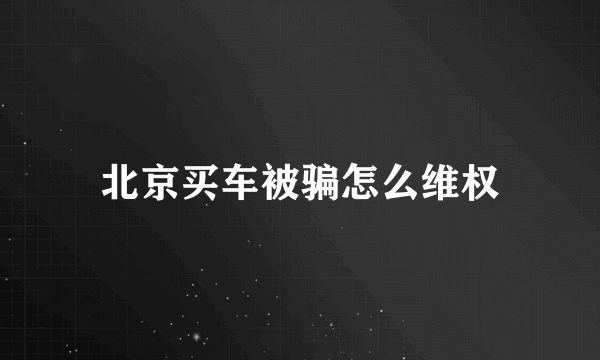 北京买车被骗怎么维权